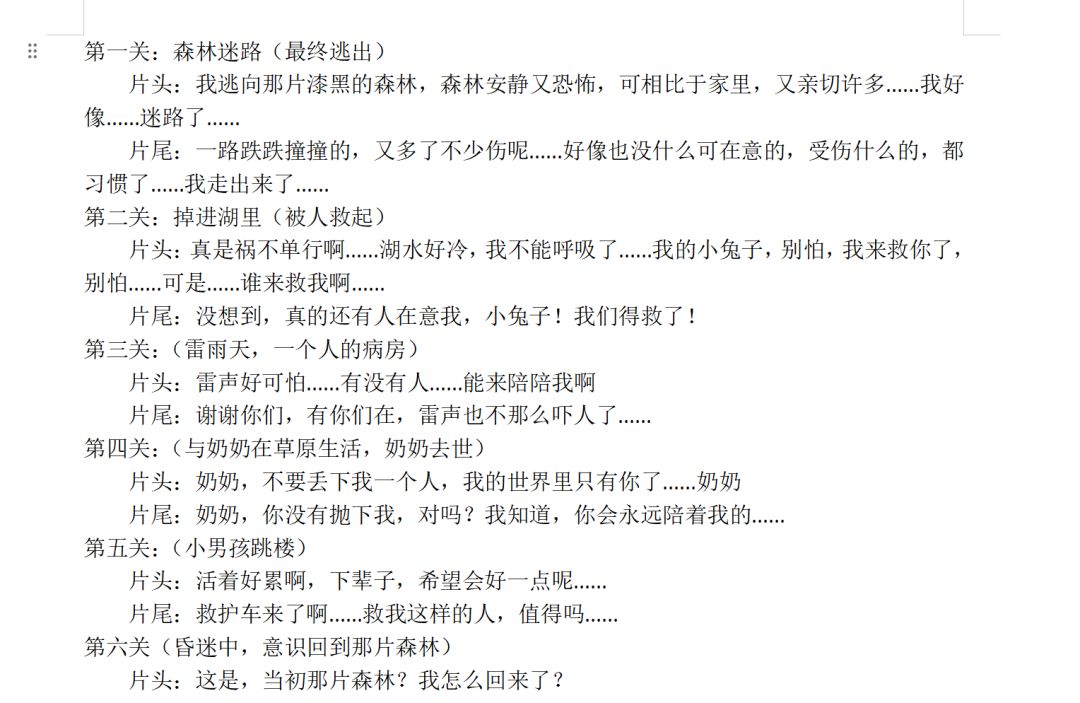 第一关：森林迷路（最终逃出）

片头：我逃向那片漆黑的森林，森林安静又恐怖，可相比于家里，又亲切许多......我好像......迷路了......

片尾：一路跌跌撞撞的，又多了不少伤呢......好像也没什么可在意的，受伤什么的，都习惯了......我走出来了......

第二关：掉进湖里（被人救起）

片头：真是祸不单行啊......湖水好冷，我不能呼吸了......我的小兔子，别怕，我来救你了，别怕......可是......谁来救我啊......

片尾：没想到，真的还有人在意我，小兔子！我们得救了！

第三关：（雷雨天，一个人的病房）

片头：雷声好可怕......有没有人......能来陪陪我啊

片尾：谢谢你们，有你们在，雷声也不那么吓人了......

第四关：（与奶奶在草原生活，奶奶去世）

片头：奶奶，不要丢下我一个人，我的世界里只有你了......奶奶

片尾：奶奶，你没有抛下我，对吗？我知道，你会永远陪着我的......

第五关：（小男孩跳楼）

片头：活着好累啊，下辈子，希望会好一点呢......

片尾：救护车来了啊......救我这样的人，值得吗......

第六关（昏迷中，意识回到那片森林）

片头：这是，当初那片森林？我怎么回来了？